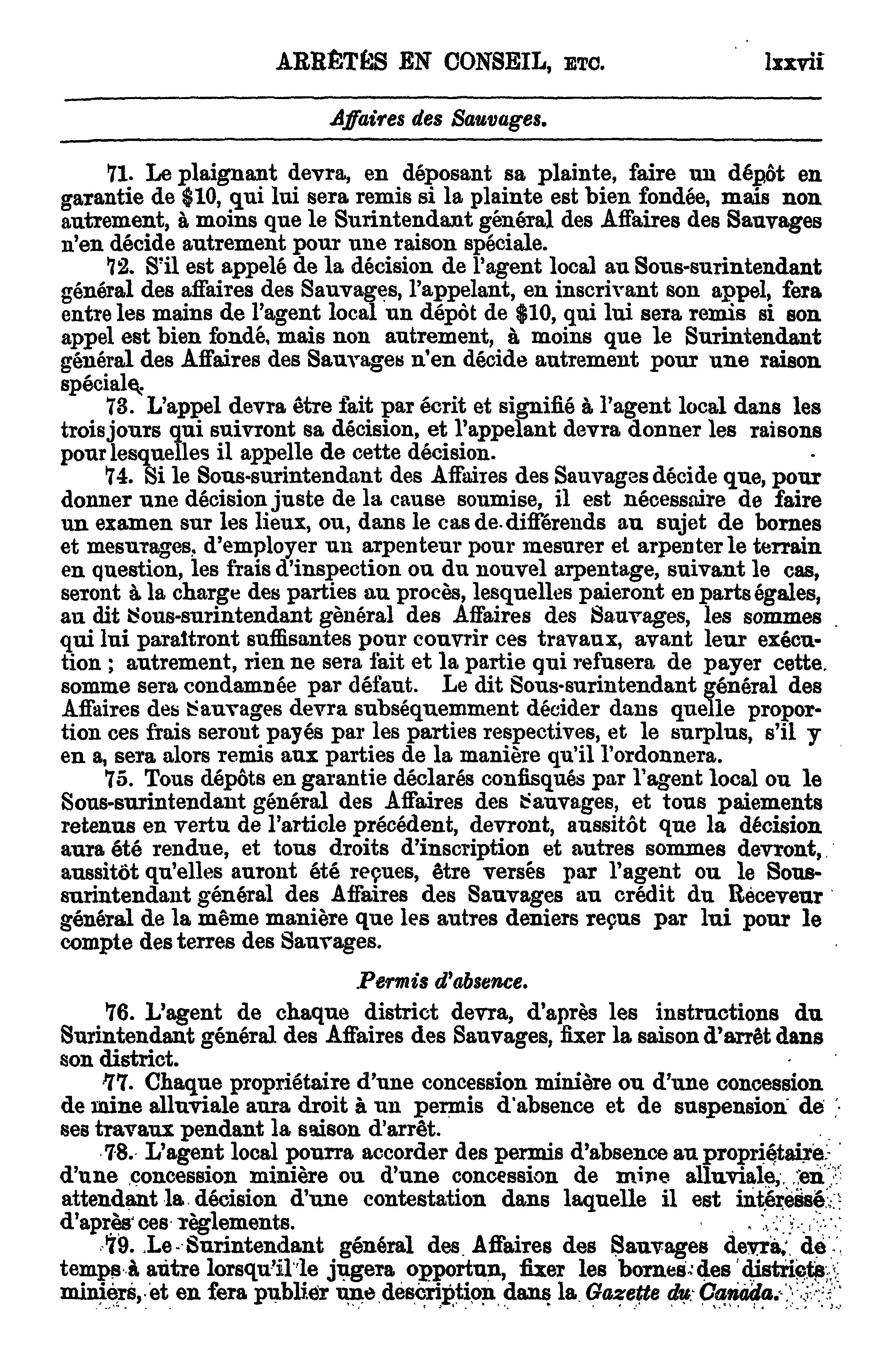 ARRÊTÉS EN CONSEIL, ETC. lxxvii

Affaires des Sauvages.

71. Le plaignant devra, en déposant sa plainte, faire un dépôt en garantie de $10, qui lui sera remis si la plainte est bien fondée, mais non autrement, à moins que le Surintendant général des Affaires des Sauvages n'en décide autrement pour une raison spéciale.

72. S'il est appelé de la décision de l'agent local au Sous-surintendant général des affaires des Sauvages, l'appelant, en inscrivant son appel, fera entre les mains de l'agent local un dépôt de $10, qui lui sera remis si son appel est bien fondé, mais non autrement, à moins que le Surintendant général des Affaires des Sauvages n'en décide autrement pour une raison spéciale.

73. L'appel devra être fait par écrit et signifié à l'agent local dans les trois jours qui suivront sa décision, et l'appelant devra donner les raisons pour lesquelles il appelle de cette décision.

74. Si le Sous-surintendant des Affaires des Sauvages décide que, pour donner une décision juste de la cause soumise, il est nécessaire de faire un examen sur les lieux, ou, dans le cas de différends au sujet de bornes et mesurages, d'employer un arpenteur pour mesurer et arpenter le terrain en question, les frais d'inspection ou du nouvel arpentage, suivant le cas, seront à la charge des parties au procès, lesquelles paieront en parts égales, au dit Sous-surintendant gènéral des Affaires des Sauvages, les sommes qui lui paraîtront suffisantes pour couvrir ces travaux, avant leur exécution ; autrement, rien ne sera fait et la partie qui refusera de payer cette somme sera condamnée par défaut. Le dit Sous-surintendant général des Affaires des Sauvages devra subséquemment décider dans quelle proportion ces frais seront payés par les parties respectives, et le surplus, s'il y en a, sera alors remis aux parties de la manière qu'il l'ordonnera.

75. Tous dépôts en garantie déclarés confisqués par l'agent local ou le Sous-surintendant général des Affaires des Sauvages, et tous paiements retenus en vertu de l'article précédent, devront, aussitôt que la décision aura été rendue, et tous droits d'inscription et autres sommes devront, aussitôt qu'elles auront été reçues, être versés par l'agent ou le Sous-surintendant général des Affaires des Sauvages au crédit du Receveur général de la même manière que les autres deniers reçus par lui pour le compte des terres des Sauvages.

Permis d'absence.

76. L'agent de chaque district devra, d'après les instructions du Surintendant général des Affaires des Sauvages, fixer la saison d'arrêt dans son district.

77. Chaque propriétaire d'une concession minière ou d'une concession de mine alluviale aura droit à un permis d'absence et de suspension de ses travaux pendant la saison d'arrêt.

78. L'agent local pourra accorder des permis d'absence au propriétaire d'une concession minière ou d'une concession de mine alluviale, en attendant la décision d'une contestation dans laquelle il est intéressé d'après ces règlements.

79. Le Surintendant général des Affaires des Sauvages devra, de temps à autre lorsqu'il le jugera opportun, fixer les bornes des districts miniers, et en fera publier une description dans la Gazette du Canada.